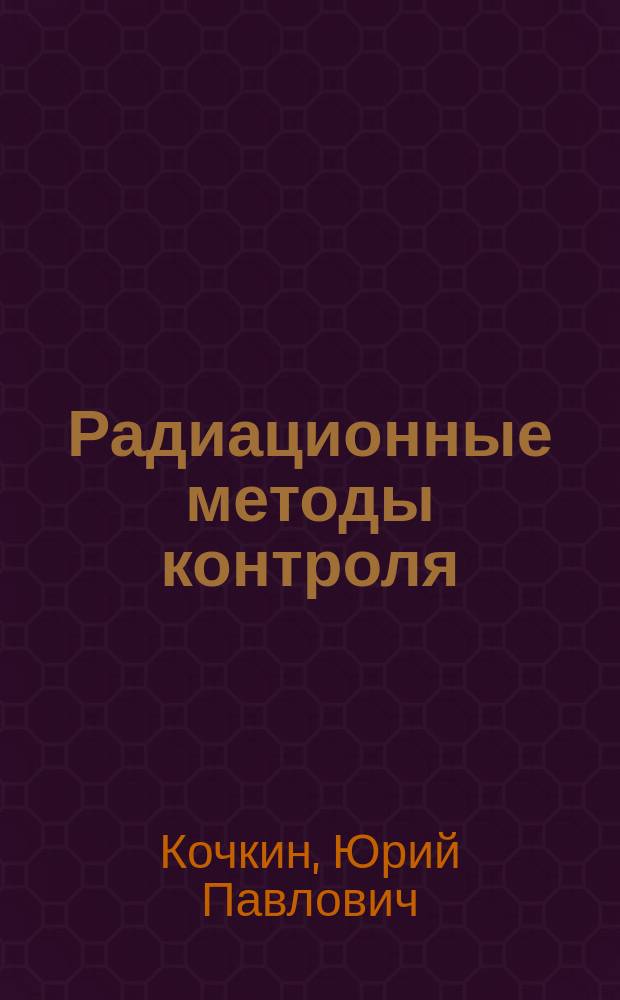 Радиационные методы контроля

Кочкин, Юрий Павлович